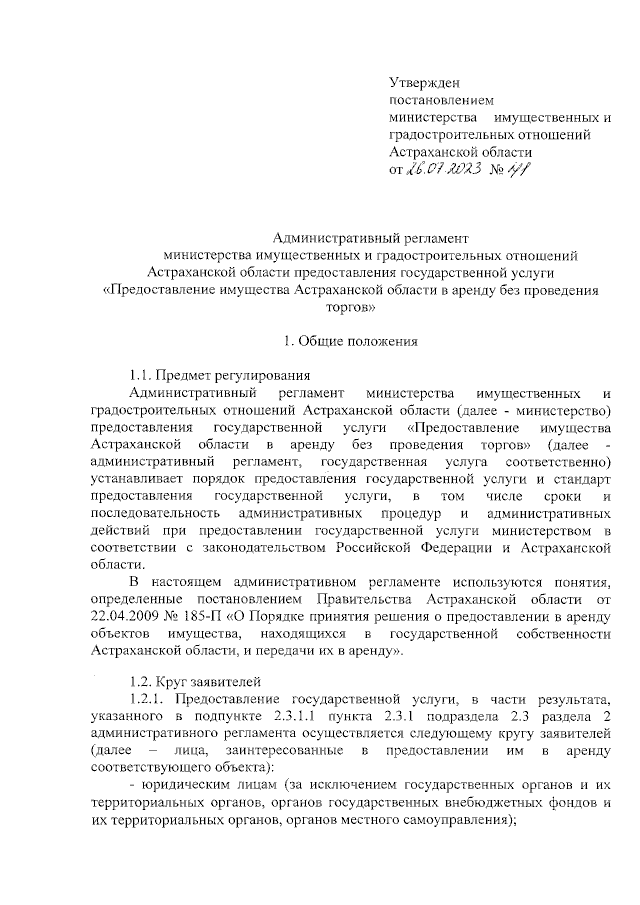 Утвержден
постановлением
министерства имущественных и градостроительных отношений
Астраханской области
от 26.07.2023 № 41

Административный регламент
министерства имущественных и градостроительных отношений
Астраханской области предоставления государственной услуги
«Предоставление имущества Астраханской области в аренду без проведения торгов»

1. Общие положения

1.1. Предмет регулирования
Административный регламент министерства имущественных и градостроительных отношений Астраханской области (далее - министерство) предоставления государственной услуги «Предоставление имущества Астраханской области в аренду без проведения торгов» (далее - административный регламент, государственная услуга соответственно) устанавливает порядок предоставления государственной услуги и стандарт предоставления государственной услуги, в том числе сроки и последовательность административных процедур и административных действий при предоставлении государственной услуги министерством в соответствии с законодательством Российской Федерации и Астраханской области.

В настоящем административном регламенте используются понятия, определенные постановлением Правительства Астраханской области от 22.04.2009 № 185-П «О Порядке принятия решения о предоставлении в аренду объектов имущества, находящихся в государственной собственности Астраханской области, и передачи их в аренду».

1.2. Круг заявителей
1.2.1. Предоставление государственной услуги, в части результата, указанного в подпункте 2.3.1.1 пункта 2.3.1 подраздела 2.3 раздела 2 административного регламента осуществляется следующему кругу заявителей (далее – лица, заинтересованные в предоставлении им в аренду соответствующего объекта):

- юридическим лицам (за исключением государственных органов и их территориальных органов, органов государственных внебюджетных фондов и их территориальных органов, органов местного самоуправления);